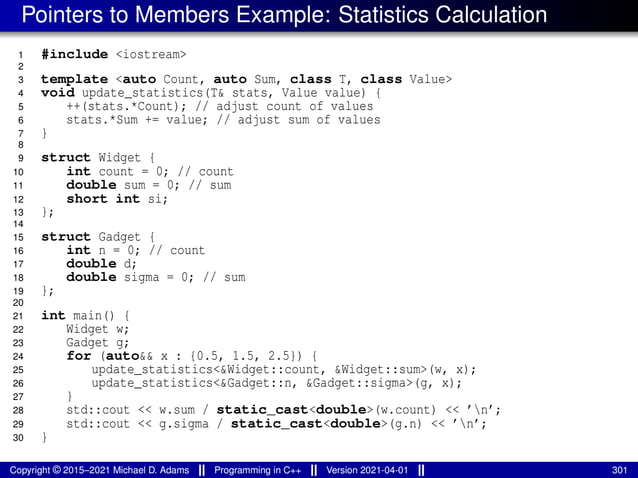 Pointers to Members Example: Statistics Calculation

1 #include <iostream>
2
3 template <auto Count, auto Sum, class T, class Value>
4 void update_statistics(T& stats, Value value) {
5     ++(stats.*Count); // adjust count of values
6     stats.*Sum += value; // adjust sum of values
7 }
8
9 struct Widget {
10     int count = 0; // count
11     double sum = 0; // sum
12     short int si;
13 };
14
15 struct Gadget {
16     int n = 0; // count
17     double d;
18     double sigma = 0; // sum
19 };
20
21 int main() {
22     Widget w;
23     Gadget g;
24     for (auto&& x : {0.5, 1.5, 2.5}) {
25         update_statistics<&Widget::count, &Widget::sum>(w, x);
26         update_statistics<&Gadget::n, &Gadget::sigma>(g, x);
27     }
28     std::cout << w.sum / static_cast<double>(w.count) << '\n';
29     std::cout << g.sigma / static_cast<double>(g.n) << '\n';
30 }

Copyright © 2015–2021 Michael D. Adams || Programming in C++ || Version 2021-04-01 || 301